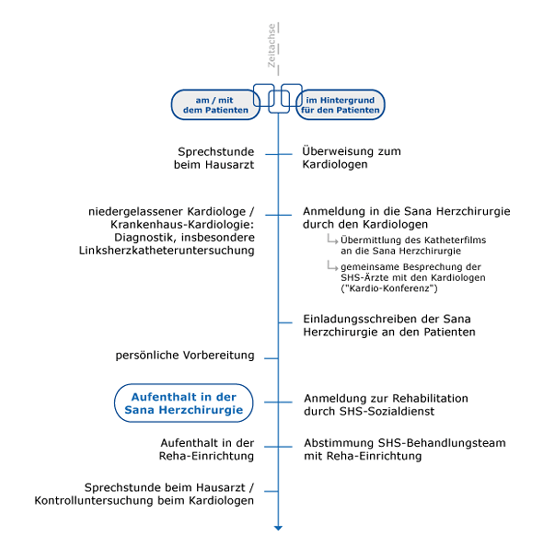 Zeitachse

am / mit dem Patienten

im Hintergrund für den Patienten

Sprechstunde beim Hausarzt

Überweisung zum Kardiologen

niedergelassener Kardiologe / Krankenhaus-Kardiologie: Diagnostik, insbesondere Linksherzkatheteruntersuchung

Anmeldung in die Sana Herzchirurgie durch den Kardiologen

Übermittlung des Katheterfilms an die Sana Herzchirurgie

gemeinsame Besprechung der SHS-Ärzte mit den Kardiologen ("Kardio-Konferenz")

Einladungsschreiben der Sana Herzchirurgie an den Patienten

persönliche Vorbereitung

Aufenthalt in der Sana Herzchirurgie

Anmeldung zur Rehabilitation durch SHS-Sozialdienst

Aufenthalt in der Reha-Einrichtung

Abstimmung SHS-Behandlungsteam mit Reha-Einrichtung

Sprechstunde beim Hausarzt / Kontrolluntersuchung beim Kardiologen